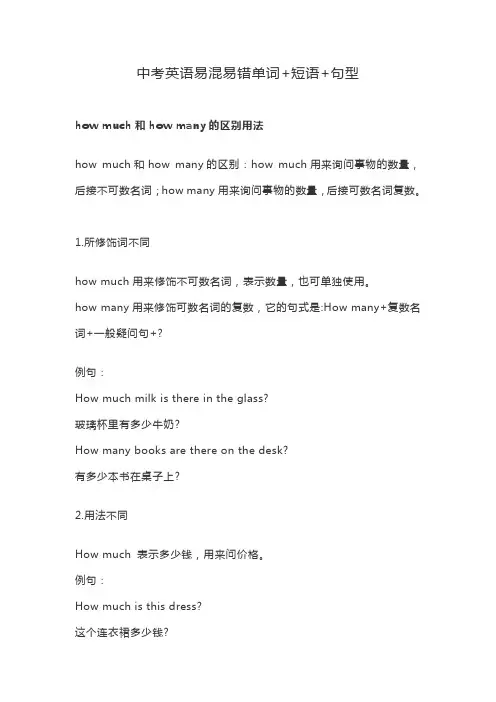 中考英语易混易错单词+短语+句型

how much 和 how many 的区别用法

how much 和 how many 的区别：how much 用来询问事物的数量，后接不可数名词；how many 用来询问事物的数量，后接可数名词复数。

1.所修饰词不同

how much 用来修饰不可数名词，表示数量，也可单独使用。
how many 用来修饰可数名词的复数，它的句式是:How many+复数名词+一般疑问句+?

例句：
How much milk is there in the glass?
玻璃杯里有多少牛奶?
How many books are there on the desk?
有多少本书在桌子上?

2.用法不同

How much 表示多少钱，用来问价格。
例句：
How much is this dress?
这个连衣裙多少钱?